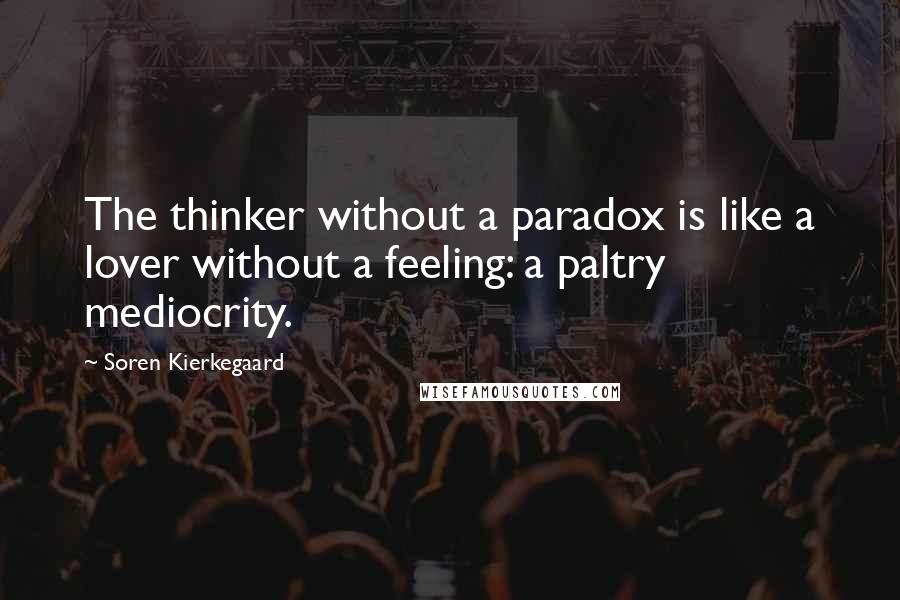 The thinker without a paradox is like a lover without a feeling: a paltry mediocrity.

~ Soren Kierkegaard

WISEFAMOUSQUOTES.COM